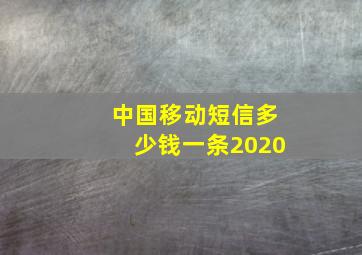 中国移动短信多少钱一条2020